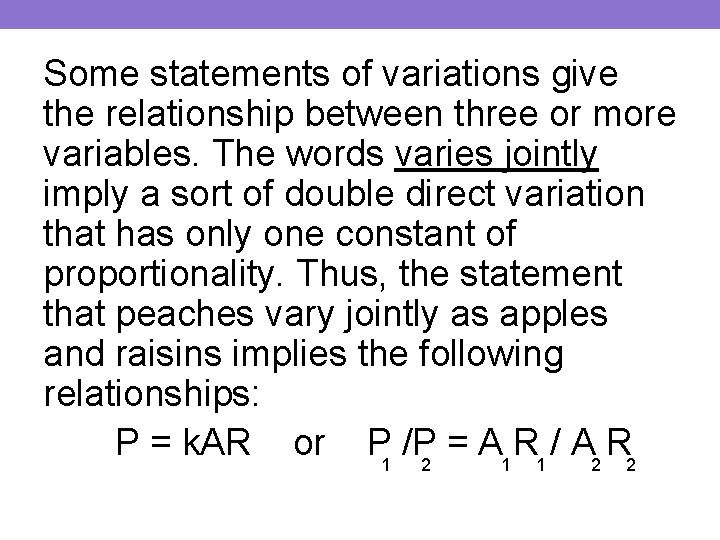 Some statements of variations give the relationship between three or more variables. The words varies jointly imply a sort of double direct variation that has only one constant of proportionality. Thus, the statement that peaches vary jointly as apples and raisins implies the following relationships:

$P = kAR$ or $P_1 / P_2 = A_1 R_1 / A_2 R_2$